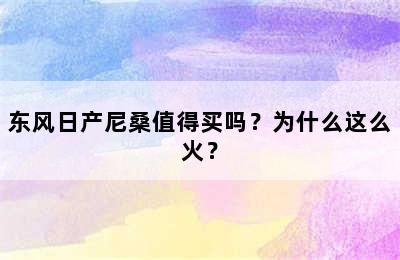 东风日产尼桑值得买吗？为什么这么火？